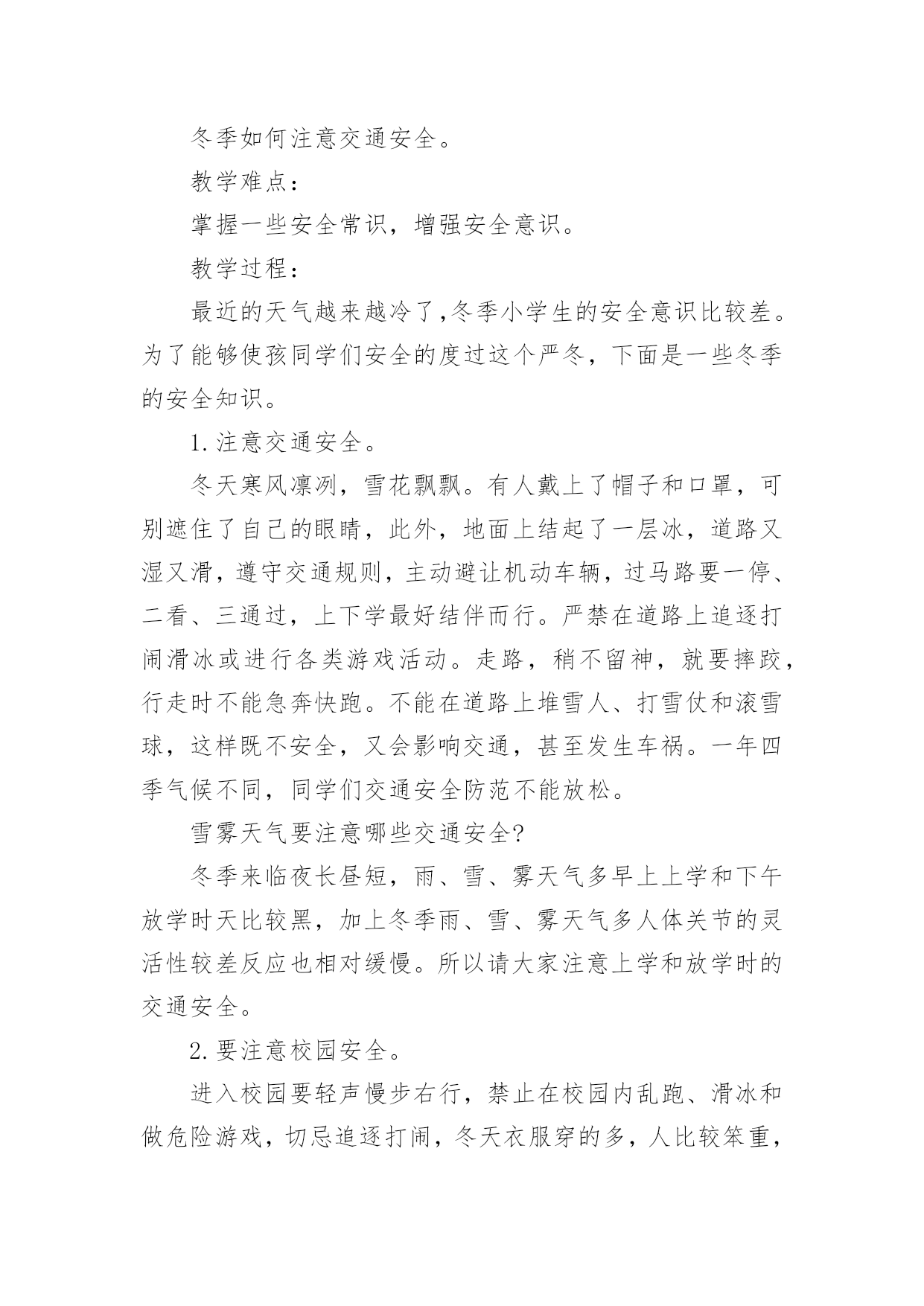 冬季如何注意交通安全。

教学难点：

掌握一些安全常识，增强安全意识。

教学过程：

最近的天气越来越冷了,冬季小学生的安全意识比较差。为了能够使孩同学们安全的度过这个严冬，下面是一些冬季的安全知识。

1.注意交通安全。

冬天寒风凛冽，雪花飘飘。有人戴上了帽子和口罩，可别遮住了自己的眼睛，此外，地面上结起了一层冰，道路又湿又滑，遵守交通规则，主动避让机动车辆，过马路要一停、二看、三通过，上下学最好结伴而行。严禁在道路上追逐打闹滑冰或进行各类游戏活动。走路，稍不留神，就要摔跤，行走时不能急奔快跑。不能在道路上堆雪人、打雪仗和滚雪球，这样既不安全，又会影响交通，甚至发生车祸。一年四季气候不同，同学们交通安全防范不能放松。

雪雾天气要注意哪些交通安全?

冬季来临夜长昼短，雨、雪、雾天气多早上上学和下午放学时天比较黑，加上冬季雨、雪、雾天气多人体关节的灵活性较差反应也相对缓慢。所以请大家注意上学和放学时的交通安全。

2.要注意校园安全。

进入校园要轻声慢步右行，禁止在校园内乱跑、滑冰和做危险游戏，切忌追逐打闹，冬天衣服穿的多，人比较笨重，